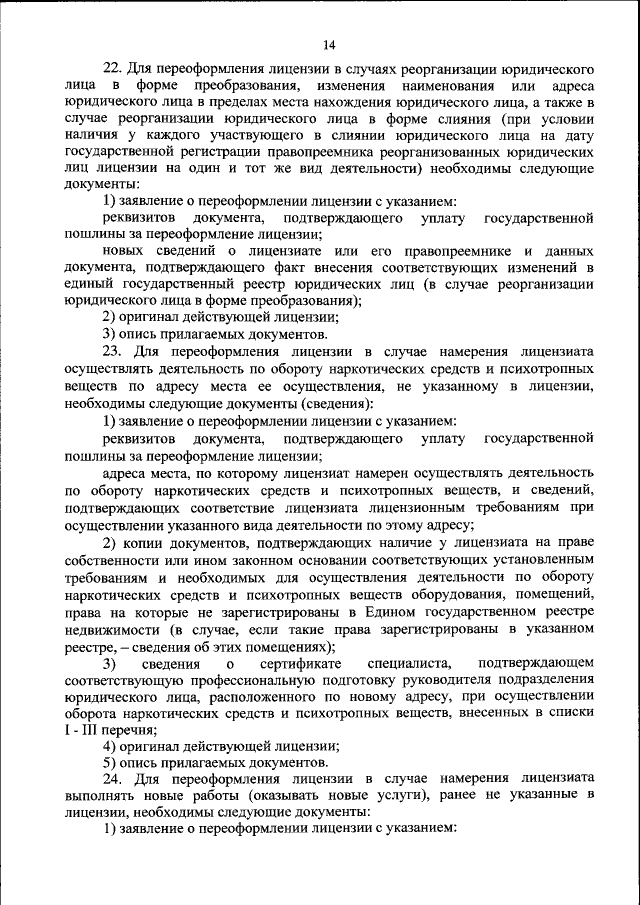 14

22. Для переоформления лицензии в случаях реорганизации юридического лица в форме преобразования, изменения наименования или адреса юридического лица в пределах места нахождения юридического лица, а также в случае реорганизации юридического лица в форме слияния (при условии наличия у каждого участвующего в слиянии юридического лица на дату государственной регистрации правопреемника реорганизованных юридических лиц лицензии на один и тот же вид деятельности) необходимы следующие документы:

1) заявление о переоформлении лицензии с указанием:

реквизитов документа, подтверждающего уплату государственной пошлины за переоформление лицензии;

новых сведений о лицензиате или его правопреемнике и данных документа, подтверждающего факт внесения соответствующих изменений в единый государственный реестр юридических лиц (в случае реорганизации юридического лица в форме преобразования);

2) оригинал действующей лицензии;

3) опись прилагаемых документов.

23. Для переоформления лицензии в случае намерения лицензиата осуществлять деятельность по обороту наркотических средств и психотропных веществ по адресу места ее осуществления, не указанному в лицензии, необходимы следующие документы (сведения):

1) заявление о переоформлении лицензии с указанием:

реквизитов документа, подтверждающего уплату государственной пошлины за переоформление лицензии;

адреса места, по которому лицензиат намерен осуществлять деятельность по обороту наркотических средств и психотропных веществ, и сведений, подтверждающих соответствие лицензиата лицензионным требованиям при осуществлении указанного вида деятельности по этому адресу;

2) копии документов, подтверждающих наличие у лицензиата на праве собственности или ином законном основании соответствующих установленным требованиям и необходимых для осуществления деятельности по обороту наркотических средств и психотропных веществ оборудования, помещений, права на которые не зарегистрированы в Едином государственном реестре недвижимости (в случае, если такие права зарегистрированы в указанном реестре, – сведения об этих помещениях);

3) сведения о сертификате специалиста, подтверждающем соответствующую профессиональную подготовку руководителя подразделения юридического лица, расположенного по новому адресу, при осуществлении оборота наркотических средств и психотропных веществ, внесенных в списки I - III перечня;

4) оригинал действующей лицензии;

5) опись прилагаемых документов.

24. Для переоформления лицензии в случае намерения лицензиата выполнять новые работы (оказывать новые услуги), ранее не указанные в лицензии, необходимы следующие документы:

1) заявление о переоформлении лицензии с указанием: